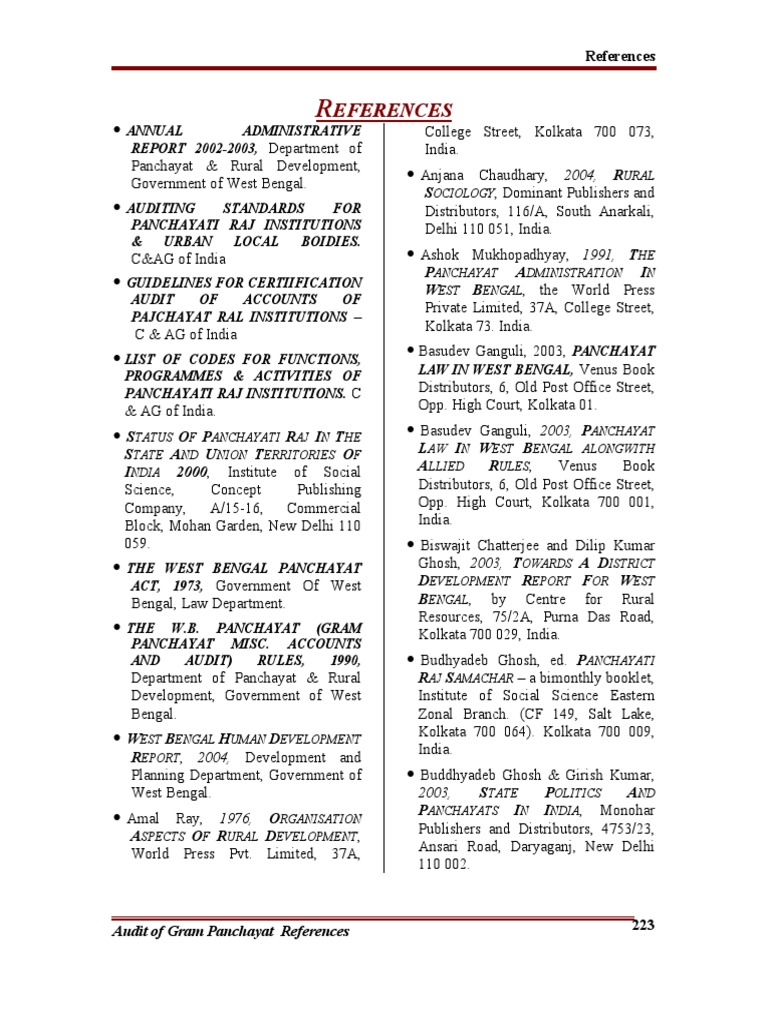 References

REFERENCES

• ANNUAL ADMINISTRATIVE REPORT 2002-2003, Department of Panchayat & Rural Development, Government of West Bengal.

• AUDITING STANDARDS FOR PANCHAYATI RAJ INSTITUTIONS & URBAN LOCAL BOIDIES. C&AG of India

• GUIDELINES FOR CERTIIFICATION AUDIT OF ACCOUNTS OF PAJCHAYAT RAL INSTITUTIONS – C & AG of India

• LIST OF CODES FOR FUNCTIONS, PROGRAMMES & ACTIVITIES OF PANCHAYATI RAJ INSTITUTIONS. C & AG of India.

• STATUS OF PANCHAYATI RAJ IN THE STATE AND UNION TERRITORIES OF INDIA 2000, Institute of Social Science, Concept Publishing Company, A/15-16, Commercial Block, Mohan Garden, New Delhi 110 059.

• THE WEST BENGAL PANCHAYAT ACT, 1973, Government Of West Bengal, Law Department.

• THE W.B. PANCHAYAT (GRAM PANCHAYAT MISC. ACCOUNTS AND AUDIT) RULES, 1990, Department of Panchayat & Rural Development, Government of West Bengal.

• WEST BENGAL HUMAN DEVELOPMENT REPORT, 2004, Development and Planning Department, Government of West Bengal.

• Amal Ray, 1976, ORGANISATION ASPECTS OF RURAL DEVELOPMENT, World Press Pvt. Limited, 37A, College Street, Kolkata 700 073, India.

• Anjana Chaudhary, 2004, RURAL SOCIOLOGY, Dominant Publishers and Distributors, 116/A, South Anarkali, Delhi 110 051, India.

• Ashok Mukhopadhyay, 1991, THE PANCHAYAT ADMINISTRATION IN WEST BENGAL, the World Press Private Limited, 37A, College Street, Kolkata 73. India.

• Basudev Ganguli, 2003, PANCHAYAT LAW IN WEST BENGAL, Venus Book Distributors, 6, Old Post Office Street, Opp. High Court, Kolkata 01.

• Basudev Ganguli, 2003, PANCHAYAT LAW IN WEST BENGAL ALONGWITH ALLIED RULES, Venus Book Distributors, 6, Old Post Office Street, Opp. High Court, Kolkata 700 001, India.

• Biswajit Chatterjee and Dilip Kumar Ghosh, 2003, TOWARDS A DISTRICT DEVELOPMENT REPORT FOR WEST BENGAL, by Centre for Rural Resources, 75/2A, Purna Das Road, Kolkata 700 029, India.

• Budhyadeb Ghosh, ed. PANCHAYATI RAJ SAMACHAR – a bimonthly booklet, Institute of Social Science Eastern Zonal Branch. (CF 149, Salt Lake, Kolkata 700 064). Kolkata 700 009, India.

• Buddhyadeb Ghosh & Girish Kumar, 2003, STATE POLITICS AND PANCHAYATS IN INDIA, Monohar Publishers and Distributors, 4753/23, Ansari Road, Daryaganj, New Delhi 110 002.

Audit of Gram Panchayat References 223